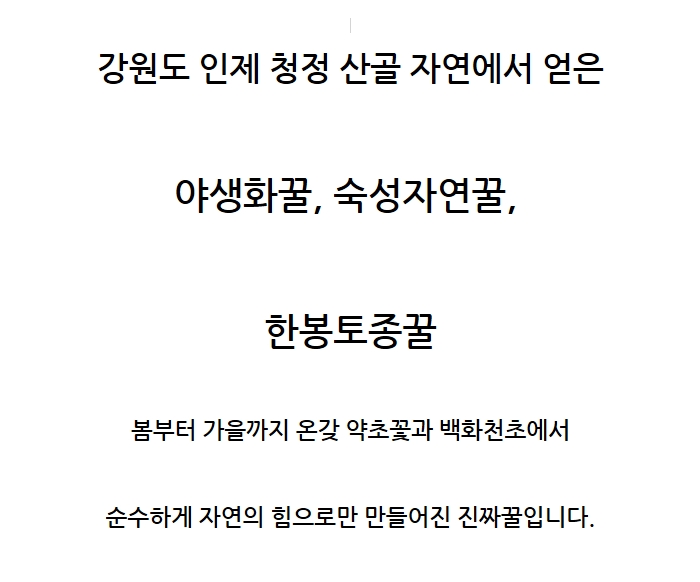 강원도 인제 청정 산골 자연에서 얻은

야생화꿀, 숙성자연꿀,

한봉토종꿀

봄부터 가을까지 온갖 약초꽃과 백화천초에서

순수하게 자연의 힘으로만 만들어진 진짜꿀입니다.